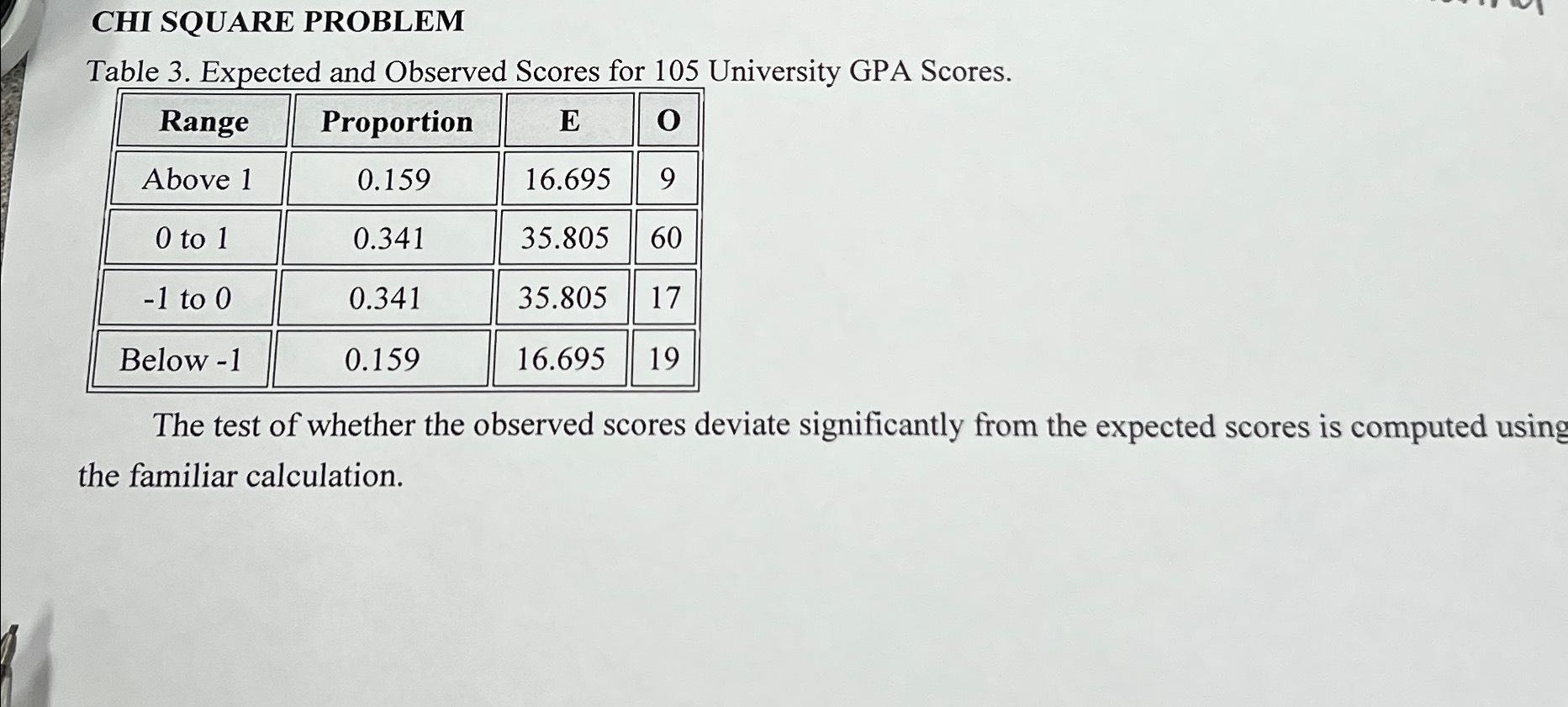 CHI SQUARE PROBLEM

Table 3. Expected and Observed Scores for 105 University GPA Scores.

| Range | Proportion | E | O |
|---|---|---|---|
| Above 1 | 0.159 | 16.695 | 9 |
| 0 to 1 | 0.341 | 35.805 | 60 |
| -1 to 0 | 0.341 | 35.805 | 17 |
| Below -1 | 0.159 | 16.695 | 19 |

The test of whether the observed scores deviate significantly from the expected scores is computed using the familiar calculation.